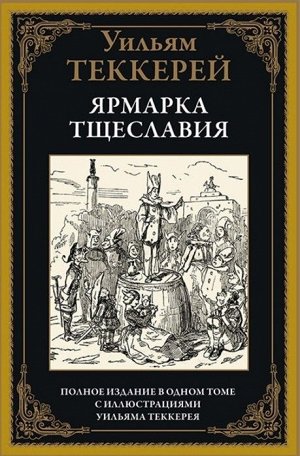 Уильям
ТЕККЕРЕЙ

ЯРМАРКА
ТЩЕСЛАВИЯ

ПОЛНОЕ ИЗДАНИЕ В ОДНОМ ТОМЕ
С ИЛЛЮСТРАЦИЯМИ
УИЛЬЯМА ТЕККЕРЕЯ